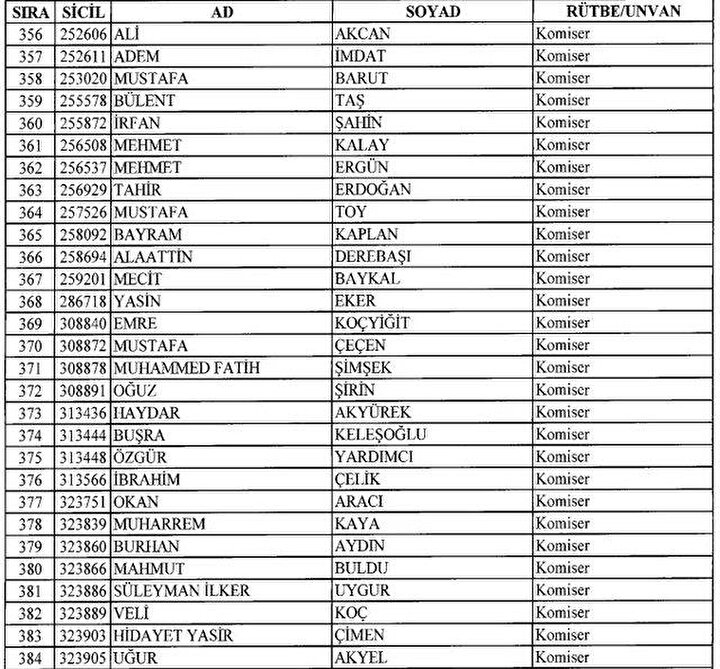 | SIRA | SİCİL | AD | SOYAD | RÜTBE/UNVAN |
|---|---|---|---|---|
| 356 | 252606 | ALİ | AKCAN | Komiser |
| 357 | 252611 | ADEM | İMDAT | Komiser |
| 358 | 253020 | MUSTAFA | BARUT | Komiser |
| 359 | 255578 | BÜLENT | TAŞ | Komiser |
| 360 | 255872 | İRFAN | ŞAHİN | Komiser |
| 361 | 256508 | MEHMET | KALAY | Komiser |
| 362 | 256537 | MEHMET | ERGÜN | Komiser |
| 363 | 256929 | TAHİR | ERDOĞAN | Komiser |
| 364 | 257526 | MUSTAFA | TOY | Komiser |
| 365 | 258092 | BAYRAM | KAPLAN | Komiser |
| 366 | 258694 | ALAATTİN | DEREBAŞI | Komiser |
| 367 | 259201 | MECİT | BAYKAL | Komiser |
| 368 | 286718 | YASİN | EKER | Komiser |
| 369 | 308840 | EMRE | KOÇYİĞİT | Komiser |
| 370 | 308872 | MUSTAFA | ÇEÇEN | Komiser |
| 371 | 308878 | MUHAMMED FATİH | ŞİMŞEK | Komiser |
| 372 | 308891 | OĞUZ | ŞİRİN | Komiser |
| 373 | 313436 | HAYDAR | AKYÜREK | Komiser |
| 374 | 313444 | BUŞRA | KELEŞOĞLU | Komiser |
| 375 | 313448 | ÖZGÜR | YARDIMCI | Komiser |
| 376 | 313566 | İBRAHİM | ÇELİK | Komiser |
| 377 | 323751 | OKAN | ARACI | Komiser |
| 378 | 323839 | MUHARREM | KAYA | Komiser |
| 379 | 323860 | BURHAN | AYDIN | Komiser |
| 380 | 323866 | MAHMUT | BULDU | Komiser |
| 381 | 323886 | SÜLEYMAN İLKER | UYGUR | Komiser |
| 382 | 323889 | VELİ | KOÇ | Komiser |
| 383 | 323903 | HİDAYET YASİR | ÇİMEN | Komiser |
| 384 | 323905 | UĞUR | AKYEL | Komiser |